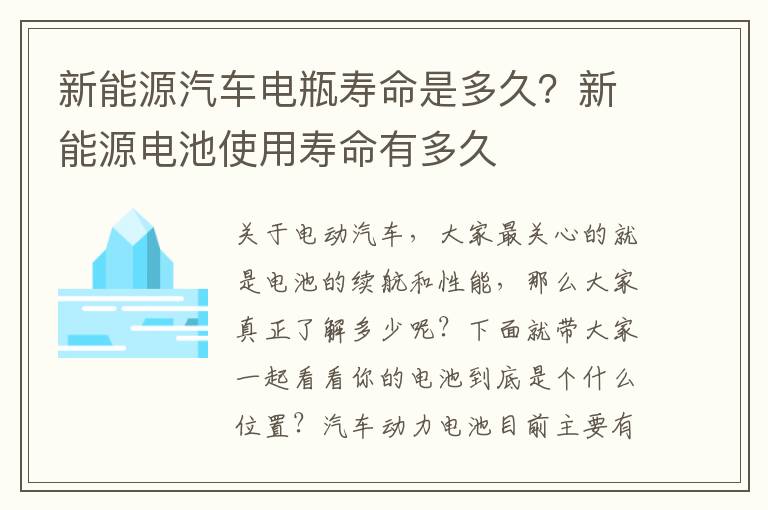 新能源汽车电瓶寿命是多久？新能源电池使用寿命有多久

关于电动汽车，大家最关心的就是电池的续航和性能，那么大家真正了解多少呢？下面就带大家一起看看你的电池到底是个什么位置？汽车动力电池目前主要有